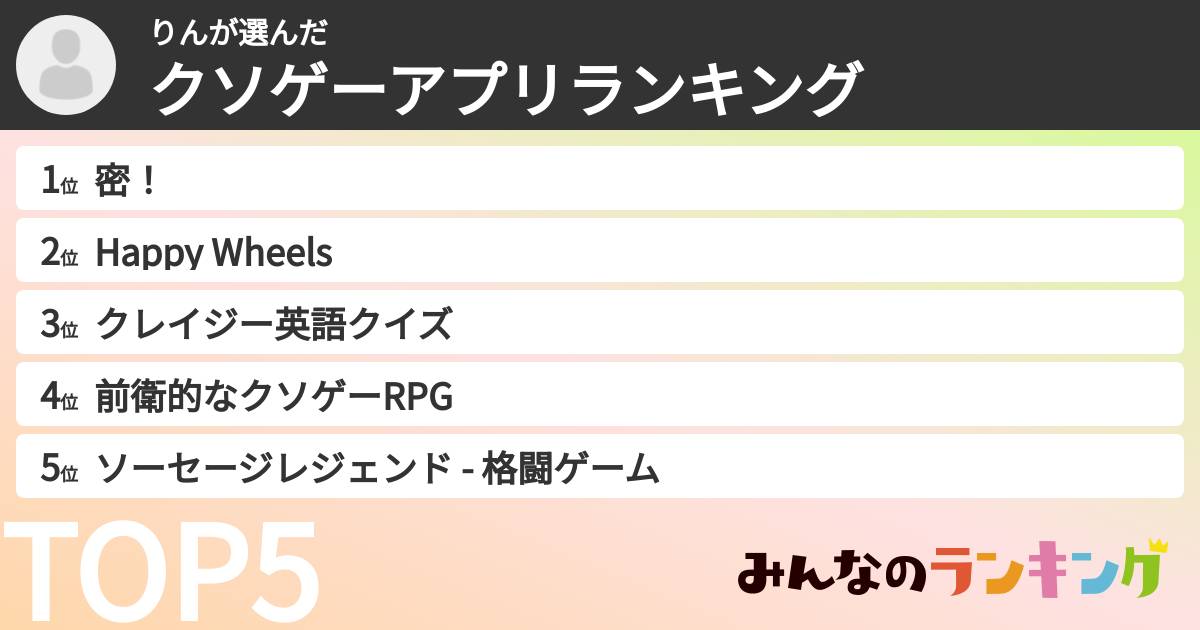 りんが選んだ
クソゲーアプリランキング

1位 密！
2位 Happy Wheels
3位 クレイジー英語クイズ
4位 前衛的なクソゲーRPG
5位 ソーセージレジェンド - 格闘ゲーム

TOP5

みんなのランキング